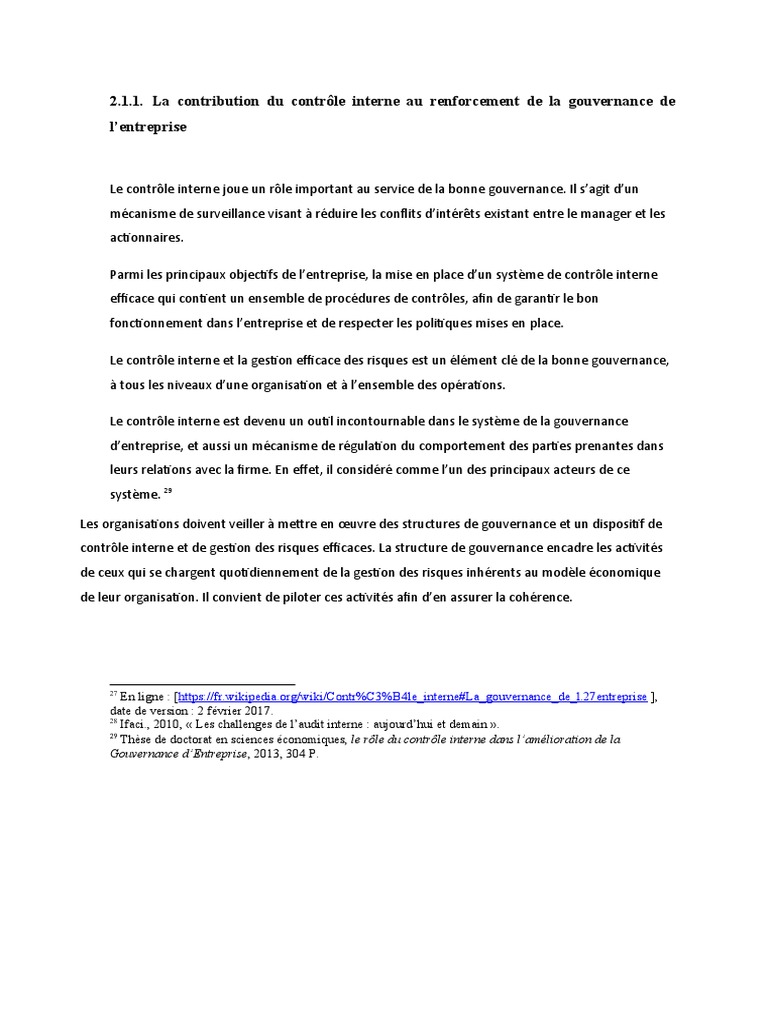 2.1.1. La contribution du contrôle interne au renforcement de la gouvernance de l'entreprise

Le contrôle interne joue un rôle important au service de la bonne gouvernance. Il s'agit d'un mécanisme de surveillance visant à réduire les conflits d'intérêts existant entre le manager et les actionnaires.

Parmi les principaux objectifs de l'entreprise, la mise en place d'un système de contrôle interne efficace qui contient un ensemble de procédures de contrôles, afin de garantir le bon fonctionnement dans l'entreprise et de respecter les politiques mises en place.

Le contrôle interne et la gestion efficace des risques est un élément clé de la bonne gouvernance, à tous les niveaux d'une organisation et à l'ensemble des opérations.

Le contrôle interne est devenu un outil incontournable dans le système de la gouvernance d'entreprise, et aussi un mécanisme de régulation du comportement des parties prenantes dans leurs relations avec la firme. En effet, il considéré comme l'un des principaux acteurs de ce système. $^{29}$

Les organisations doivent veiller à mettre en œuvre des structures de gouvernance et un dispositif de contrôle interne et de gestion des risques efficaces. La structure de gouvernance encadre les activités de ceux qui se chargent quotidiennement de la gestion des risques inhérents au modèle économique de leur organisation. Il convient de piloter ces activités afin d'en assurer la cohérence.

$^{27}$ En ligne : [https://fr.wikipedia.org/wiki/Contr%C3%B4le_interne#La_gouvernance_de_l.27entreprise ], date de version : 2 février 2017.
$^{28}$ Ifaci., 2010, « Les challenges de l'audit interne : aujourd'hui et demain ».
$^{29}$ Thèse de doctorat en sciences économiques, le rôle du contrôle interne dans l'amélioration de la Gouvernance d'Entreprise, 2013, 304 P.